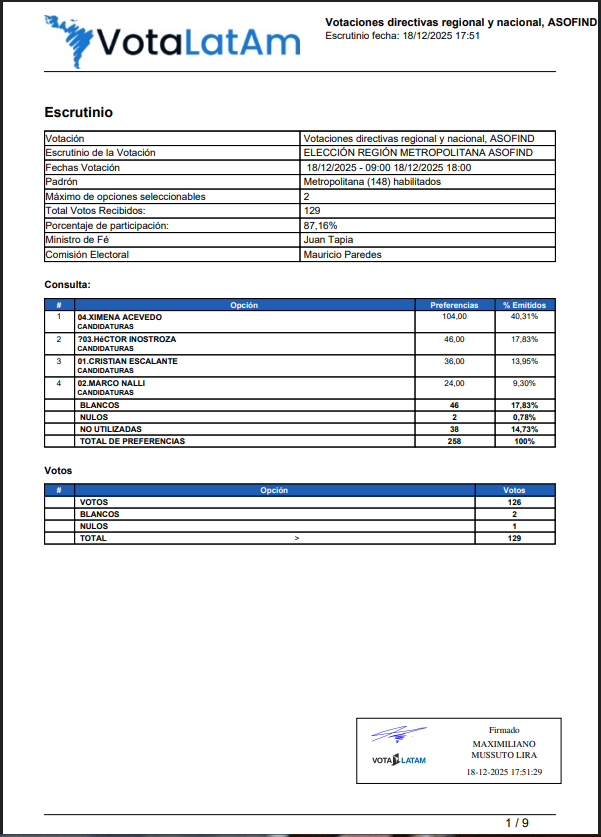 VotaLatAm

Votaciones directivas regional y nacional, ASOFIND
Escrutinio fecha: 18/12/2025 17:51

Escrutinio

| Votación | Votaciones directivas regional y nacional, ASOFIND |
|---|---|
| Escrutinio de la Votación | ELECCIÓN REGIÓN METROPOLITANA ASOFIND |
| Fechas Votación | 18/12/2025 - 09:00 18/12/2025 18:00 |
| Padrón | Metropolitana (148) habilitados |
| Máximo de opciones seleccionables | 2 |
| Total Votos Recibidos: | 129 |
| Porcentaje de participación: | 87,16% |
| Ministro de Fé | Juan Tapia |
| Comisión Electoral | Mauricio Paredes |

Consulta:

| # | Opción | Preferencias | % Emitidos |
|---|---|---|---|
| 1 | 04.XIMENA ACEVEDO CANDIDATURAS | 104,00 | 40,31% |
| 2 | ?03.HéCTOR INOSTROZA CANDIDATURAS | 46,00 | 17,83% |
| 3 | 01.CRISTIAN ESCALANTE CANDIDATURAS | 36,00 | 13,95% |
| 4 | 02.MARCO NALLI CANDIDATURAS | 24,00 | 9,30% |
| | BLANCOS | 46 | 17,83% |
| | NULOS | 2 | 0,78% |
| | NO UTILIZADAS | 38 | 14,73% |
| | TOTAL DE PREFERENCIAS | 258 | 100% |

Votos

| # | Opción | Votos |
|---|---|---|
| | VOTOS | 126 |
| | BLANCOS | 2 |
| | NULOS | 1 |
| | TOTAL > | 129 |

VOTA LATAM
Firmado
MAXIMILIANO MUSSUTO LIRA
18-12-2025 17:51:29

1 / 9